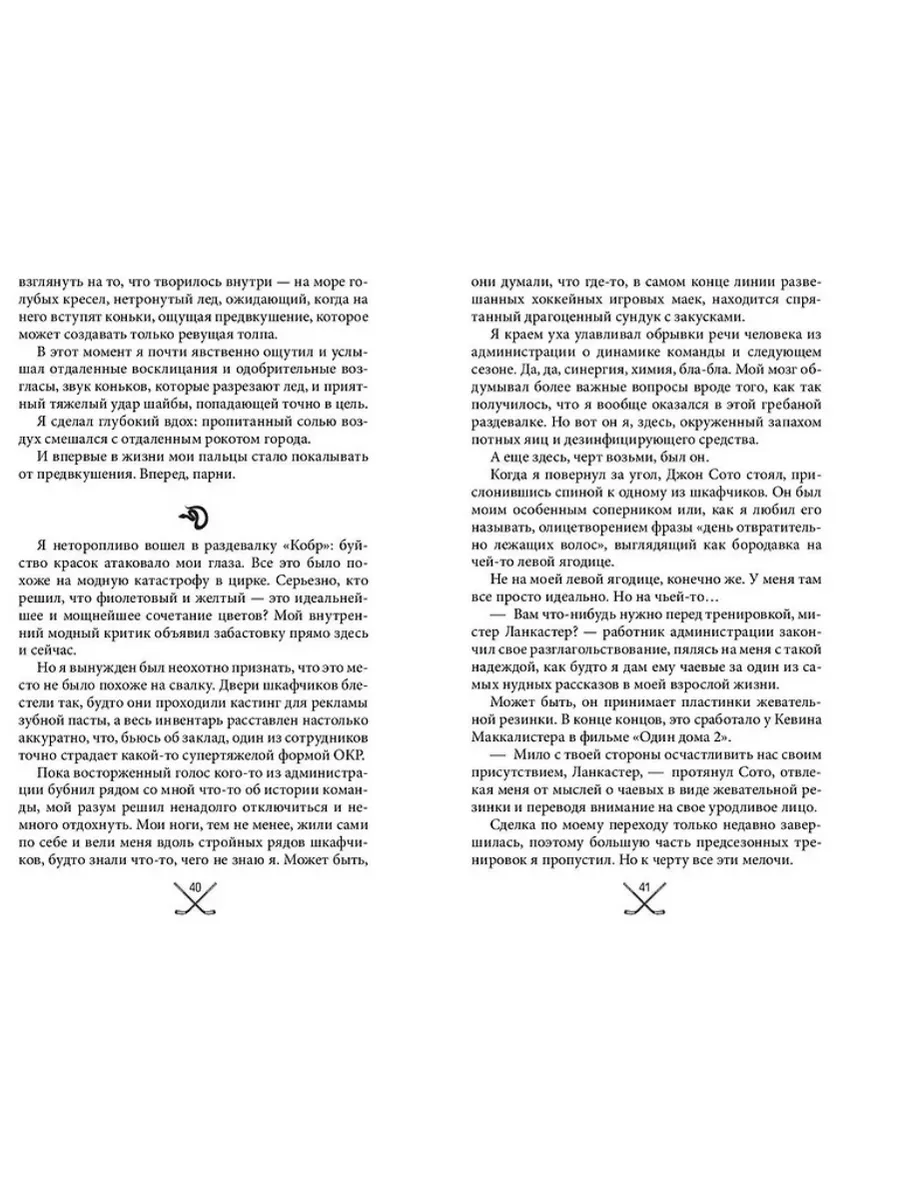 взглянуть на то, что творилось внутри — на море голубых кресел, нетронутый лед, ожидающий, когда на него вступят коньки, ощущая предвкушение, которое может создавать только ревущая толпа.

В этот момент я почти явственно ощутил и услышал отдаленные восклицания и одобрительные возгласы, звук коньков, которые разрезают лед, и приятный тяжелый удар шайбы, попадающей точно в цель.

Я сделал глубокий вдох: пропитанный солью воздух смешался с отдаленным рокотом города.

И впервые в жизни мои пальцы стало покалывать от предвкушения. Вперед, парни.

Я неторопливо вошел в раздевалку «Кобр»: буйство красок атаковало мои глаза. Все это было похоже на модную катастрофу в цирке. Серьезно, кто решил, что фиолетовый и желтый — это идеальнейшее и мощнейшее сочетание цветов? Мой внутренний модный критик объявил забастовку прямо здесь и сейчас.

Но я вынужден был неохотно признать, что это место не было похоже на свалку. Двери шкафчиков блестели так, будто они проходили кастинг для рекламы зубной пасты, а весь инвентарь расставлен настолько аккуратно, что, бьюсь об заклад, один из сотрудников точно страдает какой-то супертяжелой формой ОКР.

Пока восторженный голос кого-то из администрации бубнил рядом со мной что-то об истории команды, мой разум решил ненадолго отключиться и немного отдохнуть. Мои ноги, тем не менее, жили сами по себе и вели меня вдоль стройных рядов шкафчиков, будто знали что-то, чего не знаю я. Может быть,

40

они думали, что где-то, в самом конце линии развешанных хоккейных игровых маек, находится спрятанный драгоценный сундук с закусками.

Я краем уха улавливал обрывки речи человека из администрации о динамике команды и следующем сезоне. Да, да, синергия, химия, бла-бла. Мой мозг обдумывал более важные вопросы вроде того, как так получилось, что я вообще оказался в этой гребаной раздевалке. Но вот он я, здесь, окруженный запахом потных яиц и дезинфицирующего средства.

А еще здесь, черт возьми, был он.

Когда я повернул за угол, Джон Сото стоял, прислонившись спиной к одному из шкафчиков. Он был моим особенным соперником или, как я любил его называть, олицетворением фразы «день отвратительно лежащих волос», выглядящий как бородавка на чей-то левой ягодице.

Не на моей левой ягодице, конечно же. У меня там все просто идеально. Но на чьей-то…

— Вам что-нибудь нужно перед тренировкой, мистер Ланкастер? — работник администрации закончил свое разглагольствование, пялясь на меня с такой надеждой, как будто я дам ему чаевые за один из самых нудных рассказов в моей взрослой жизни.

Может быть, он принимает пластинки жевательной резинки. В конце концов, это сработало у Кевина Маккалистера в фильме «Один дома 2».

— Мило с твоей стороны осчастливить нас своим присутствием, Ланкастер, — протянул Сото, отвлекая меня от мыслей о чаевых в виде жевательной резинки и переводя внимание на свое уродливое лицо.

Сделка по моему переходу только недавно завершилась, поэтому большую часть предсезонных тренировок я пропустил. Но к черту все эти мелочи.

41